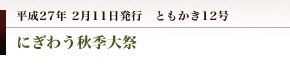 平成27年 2月11日発行　ともかき12号

にぎわう秋季大祭